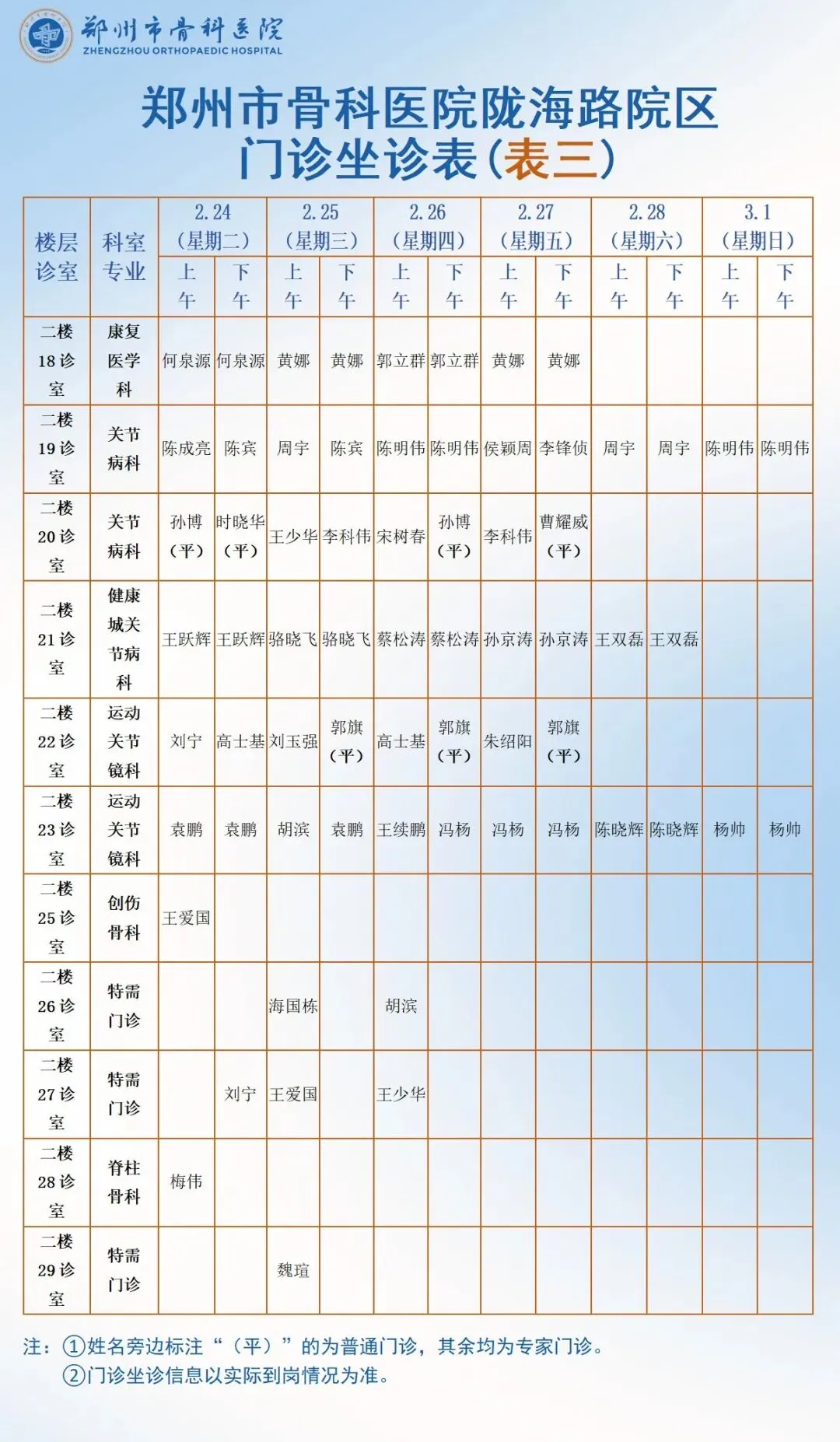 郑州市骨科医院
ZHENGZHOU ORTHOPAEDIC HOSPITAL

郑州市骨科医院陇海路院区
门诊坐诊表(表三)

| 楼层诊室 | 科室专业 | 2.24（星期二）上午 | 2.24（星期二）下午 | 2.25（星期三）上午 | 2.25（星期三）下午 | 2.26（星期四）上午 | 2.26（星期四）下午 | 2.27（星期五）上午 | 2.27（星期五）下午 | 2.28（星期六）上午 | 2.28（星期六）下午 | 3.1（星期日）上午 | 3.1（星期日）下午 |
|---|---|---|---|---|---|---|---|---|---|---|---|---|---|
| 二楼18诊室 | 康复医学科 | 何泉源 | 何泉源 | 黄娜 | 黄娜 | 郭立群 | 郭立群 | 黄娜 | 黄娜 | | | | |
| 二楼19诊室 | 关节病科 | 陈成亮 | 陈宾 | 周宇 | 陈宾 | 陈明伟 | 陈明伟 | 侯颖周 | 李锋侦 | 周宇 | 周宇 | 陈明伟 | 陈明伟 |
| 二楼20诊室 | 关节病科 | 孙博（平） | 时晓华（平） | 王少华 | 李科伟 | 宋树春 | 孙博（平） | 李科伟 | 曹耀威（平） | | | | |
| 二楼21诊室 | 健康城关节病科 | 王跃辉 | 王跃辉 | 骆晓飞 | 骆晓飞 | 蔡松涛 | 蔡松涛 | 孙京涛 | 孙京涛 | 王双磊 | 王双磊 | | |
| 二楼22诊室 | 运动关节镜科 | 刘宁 | 高士基 | 刘玉强 | 郭旗（平） | 高士基 | 郭旗（平） | 朱绍阳 | 郭旗（平） | | | | |
| 二楼23诊室 | 运动关节镜科 | 袁鹏 | 袁鹏 | 胡滨 | 袁鹏 | 王续鹏 | 冯杨 | 冯杨 | 冯杨 | 陈晓辉 | 陈晓辉 | 杨帅 | 杨帅 |
| 二楼25诊室 | 创伤骨科 | 王爱国 | | | | | | | | | | | |
| 二楼26诊室 | 特需门诊 | | | 海国栋 | | 胡滨 | | | | | | | |
| 二楼27诊室 | 特需门诊 | | 刘宁 | 王爱国 | | 王少华 | | | | | | | |
| 二楼28诊室 | 脊柱骨科 | 梅伟 | | | | | | | | | | | |
| 二楼29诊室 | 特需门诊 | | | 魏瑄 | | | | | | | | | |

注：①姓名旁边标注“（平）”的为普通门诊，其余均为专家门诊。
②门诊坐诊信息以实际到岗情况为准。